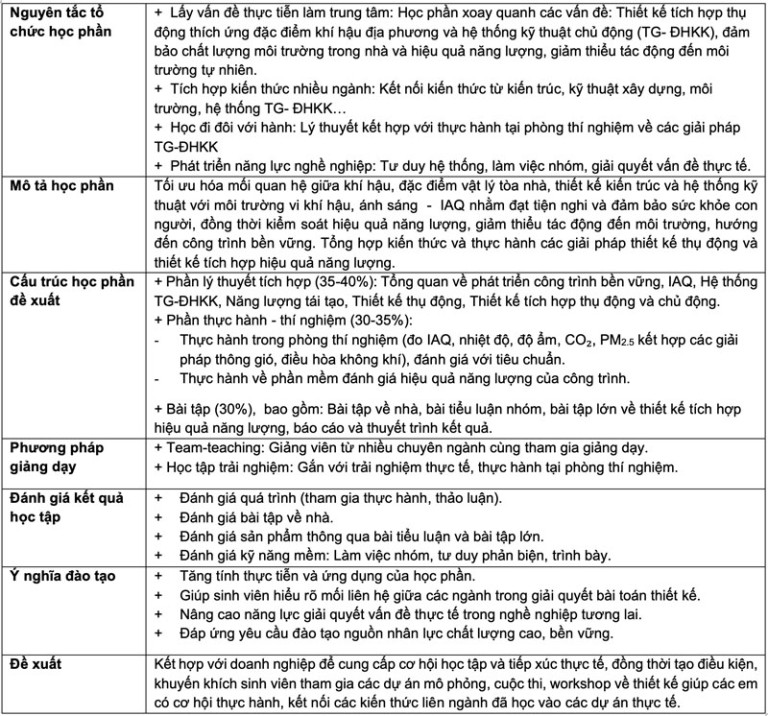 | Nguyên tắc tổ chức học phần | + Lấy vấn đề thực tiễn làm trung tâm: Học phần xoay quanh các vấn đề: Thiết kế tích hợp thụ động thích ứng đặc điểm khí hậu địa phương và hệ thống kỹ thuật chủ động (TG- ĐHKK), đảm bảo chất lượng môi trường trong nhà và hiệu quả năng lượng, giảm thiểu tác động đến môi trường tự nhiên. + Tích hợp kiến thức nhiều ngành: Kết nối kiến thức từ kiến trúc, kỹ thuật xây dựng, môi trường, hệ thống TG- ĐHKK… + Học đi đôi với hành: Lý thuyết kết hợp với thực hành tại phòng thí nghiệm về các giải pháp TG-ĐHKK + Phát triển năng lực nghề nghiệp: Tư duy hệ thống, làm việc nhóm, giải quyết vấn đề thực tế. |
|---|---|
| Mô tả học phần | Tối ưu hóa mối quan hệ giữa khí hậu, đặc điểm vật lý tòa nhà, thiết kế kiến trúc và hệ thống kỹ thuật với môi trường vi khí hậu, ánh sáng - IAQ nhằm đạt tiện nghi và đảm bảo sức khỏe con người, đồng thời kiểm soát hiệu quả năng lượng, giảm thiểu tác động đến môi trường, hướng đến công trình bền vững. Tổng hợp kiến thức và thực hành các giải pháp thiết kế thụ động và thiết kế tích hợp hiệu quả năng lượng. |
| Cấu trúc học phần đề xuất | + Phần lý thuyết tích hợp (35-40%): Tổng quan về phát triển công trình bền vững, IAQ, Hệ thống TG-ĐHKK, Năng lượng tái tạo, Thiết kế thụ động, Thiết kế tích hợp thụ động và chủ động. + Phần thực hành - thí nghiệm (30-35%): - Thực hành trong phòng thí nghiệm (đo IAQ, nhiệt độ, độ ẩm, $CO_2$, $PM_{2.5}$ kết hợp các giải pháp thông gió, điều hòa không khí), đánh giá với tiêu chuẩn. - Thực hành về phần mềm đánh giá hiệu quả năng lượng của công trình. + Bài tập (30%), bao gồm: Bài tập về nhà, bài tiểu luận nhóm, bài tập lớn về thiết kế tích hợp hiệu quả năng lượng, báo cáo và thuyết trình kết quả. |
| Phương pháp giảng dạy | + Team-teaching: Giảng viên từ nhiều chuyên ngành cùng tham gia giảng dạy. + Học tập trải nghiệm: Gắn với trải nghiệm thực tế, thực hành tại phòng thí nghiệm. |
| Đánh giá kết quả học tập | + Đánh giá quá trình (tham gia thực hành, thảo luận). + Đánh giá bài tập về nhà. + Đánh giá sản phẩm thông qua bài tiểu luận và bài tập lớn. + Đánh giá kỹ năng mềm: Làm việc nhóm, tư duy phản biện, trình bày. |
| Ý nghĩa đào tạo | + Tăng tính thực tiễn và ứng dụng của học phần. + Giúp sinh viên hiểu rõ mối liên hệ giữa các ngành trong giải quyết bài toán thiết kế. + Nâng cao năng lực giải quyết vấn đề thực tế trong nghề nghiệp tương lai. + Đáp ứng yêu cầu đào tạo nguồn nhân lực chất lượng cao, bền vững. |
| Đề xuất | Kết hợp với doanh nghiệp để cung cấp cơ hội học tập và tiếp xúc thực tế, đồng thời tạo điều kiện, khuyến khích sinh viên tham gia các dự án mô phỏng, cuộc thi, workshop về thiết kế giúp các em có cơ hội thực hành, kết nối các kiến thức liên ngành đã học vào các dự án thực tế. |